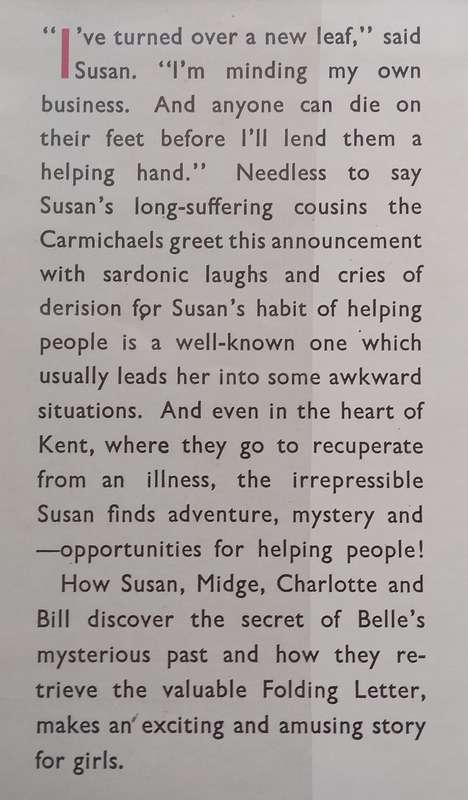 "I've turned over a new leaf," said Susan. "I'm minding my own business. And anyone can die on their feet before I'll lend them a helping hand." Needless to say Susan's long-suffering cousins the Carmichaels greet this announcement with sardonic laughs and cries of derision for Susan's habit of helping people is a well-known one which usually leads her into some awkward situations. And even in the heart of Kent, where they go to recuperate from an illness, the irrepressible Susan finds adventure, mystery and —opportunities for helping people!

How Susan, Midge, Charlotte and Bill discover the secret of Belle's mysterious past and how they retrieve the valuable Folding Letter, makes an exciting and amusing story for girls.